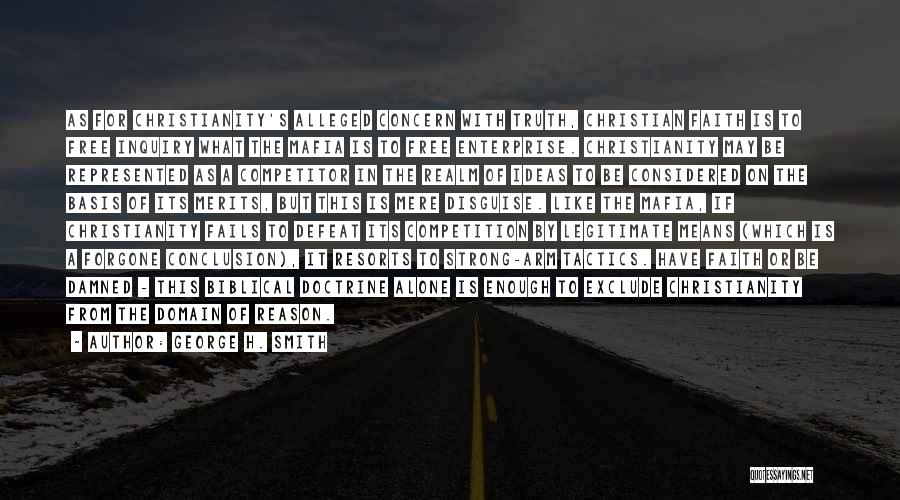 AS FOR CHRISTIANITY'S ALLEGED CONCERN WITH TRUTH, CHRISTIAN FAITH IS TO FREE INQUIRY WHAT THE MAFIA IS TO FREE ENTERPRISE. CHRISTIANITY MAY BE REPRESENTED AS A COMPETITOR IN THE REALM OF IDEAS TO BE CONSIDERED ON THE BASIS OF ITS MERITS, BUT THIS IS MERE DISGUISE. LIKE THE MAFIA, IF CHRISTIANITY FAILS TO DEFEAT ITS COMPETITION BY LEGITIMATE MEANS (WHICH IS A FORGONE CONCLUSION), IT RESORTS TO STRONG-ARM TACTICS. HAVE FAITH OR BE DAMNED - THIS BIBLICAL DOCTRINE ALONE IS ENOUGH TO EXCLUDE CHRISTIANITY FROM THE DOMAIN OF REASON.

- AUTHOR: GEORGE H. SMITH

QUOTESSAYINGS.NET